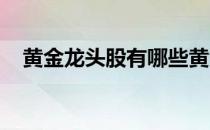 黄金龙头股有哪些黄